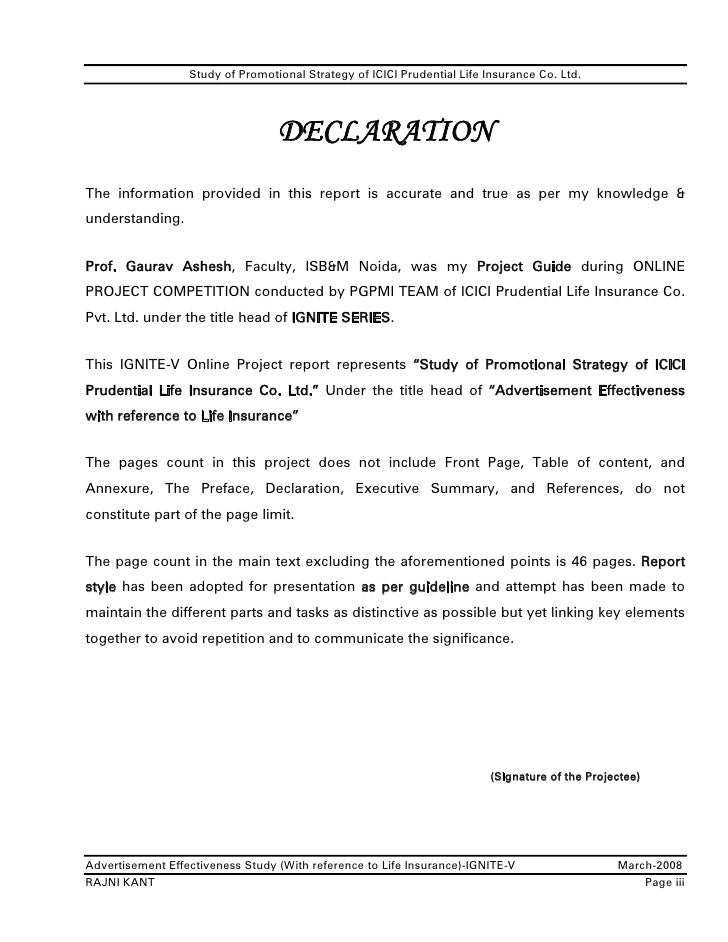 Study of Promotional Strategy of ICICI Prudential Life Insurance Co. Ltd.

DECLARATION

The information provided in this report is accurate and true as per my knowledge & understanding.

Prof. Gaurav Ashesh, Faculty, ISB&M Noida, was my Project Guide during ONLINE PROJECT COMPETITION conducted by PGPMI TEAM of ICICI Prudential Life Insurance Co. Pvt. Ltd. under the title head of IGNITE SERIES.

This IGNITE-V Online Project report represents "Study of Promotional Strategy of ICICI Prudential Life Insurance Co. Ltd." Under the title head of "Advertisement Effectiveness with reference to Life Insurance"

The pages count in this project does not include Front Page, Table of content, and Annexure, The Preface, Declaration, Executive Summary, and References, do not constitute part of the page limit.

The page count in the main text excluding the aforementioned points is 46 pages. Report style has been adopted for presentation as per guideline and attempt has been made to maintain the different parts and tasks as distinctive as possible but yet linking key elements together to avoid repetition and to communicate the significance.

(Signature of the Projectee)

Advertisement Effectiveness Study (With reference to Life Insurance)-IGNITE-V March-2008
RAJNI KANT Page iii